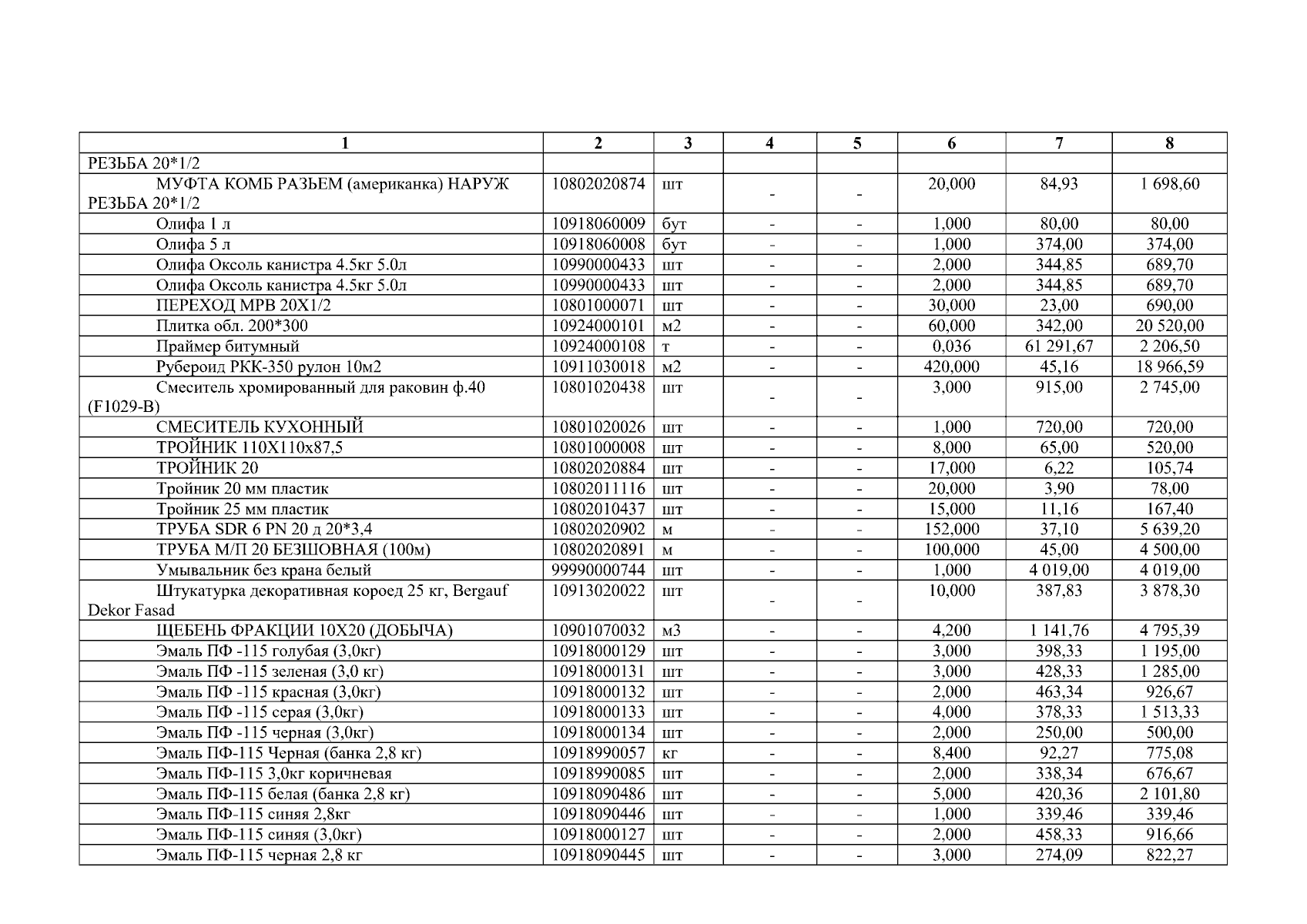 | 1 | 2 | 3 | 4 | 5 | 6 | 7 | 8 |
|---|---|---|---|---|---|---|---|
| РЕЗЬБА 20*1/2 | | | | | | | |
| МУФТА КОМБ РАЗЬЕМ (американка) НАРУЖ РЕЗЬБА 20*1/2 | 10802020874 | шт | - | - | 20,000 | 84,93 | 1 698,60 |
| Олифа 1 л | 10918060009 | бут | - | - | 1,000 | 80,00 | 80,00 |
| Олифа 5 л | 10918060008 | бут | - | - | 1,000 | 374,00 | 374,00 |
| Олифа Оксоль канистра 4.5кг 5.0л | 10990000433 | шт | - | - | 2,000 | 344,85 | 689,70 |
| Олифа Оксоль канистра 4.5кг 5.0л | 10990000433 | шт | - | - | 2,000 | 344,85 | 689,70 |
| ПЕРЕХОД МРВ 20Х1/2 | 10801000071 | шт | - | - | 30,000 | 23,00 | 690,00 |
| Плитка обл. 200*300 | 10924000101 | м2 | - | - | 60,000 | 342,00 | 20 520,00 |
| Праймер битумный | 10924000108 | т | - | - | 0,036 | 61 291,67 | 2 206,50 |
| Рубероид РКК-350 рулон 10м2 | 10911030018 | м2 | - | - | 420,000 | 45,16 | 18 966,59 |
| Смеситель хромированный для раковин ф.40 (F1029-B) | 10801020438 | шт | - | - | 3,000 | 915,00 | 2 745,00 |
| СМЕСИТЕЛЬ КУХОННЫЙ | 10801020026 | шт | - | - | 1,000 | 720,00 | 720,00 |
| ТРОЙНИК 110Х110х87,5 | 10801000008 | шт | - | - | 8,000 | 65,00 | 520,00 |
| ТРОЙНИК 20 | 10802020884 | шт | - | - | 17,000 | 6,22 | 105,74 |
| Тройник 20 мм пластик | 10802011116 | шт | - | - | 20,000 | 3,90 | 78,00 |
| Тройник 25 мм пластик | 10802010437 | шт | - | - | 15,000 | 11,16 | 167,40 |
| ТРУБА SDR 6 PN 20 д 20*3,4 | 10802020902 | м | - | - | 152,000 | 37,10 | 5 639,20 |
| ТРУБА М/П 20 БЕЗШОВНАЯ (100м) | 10802020891 | м | - | - | 100,000 | 45,00 | 4 500,00 |
| Умывальник без крана белый | 99990000744 | шт | - | - | 1,000 | 4 019,00 | 4 019,00 |
| Штукатурка декоративная короед 25 кг, Bergauf Dekor Fasad | 10913020022 | шт | - | - | 10,000 | 387,83 | 3 878,30 |
| ЩЕБЕНЬ ФРАКЦИИ 10Х20 (ДОБЫЧА) | 10901070032 | м3 | - | - | 4,200 | 1 141,76 | 4 795,39 |
| Эмаль ПФ -115 голубая (3,0кг) | 10918000129 | шт | - | - | 3,000 | 398,33 | 1 195,00 |
| Эмаль ПФ -115 зеленая (3,0 кг) | 10918000131 | шт | - | - | 3,000 | 428,33 | 1 285,00 |
| Эмаль ПФ -115 красная (3,0кг) | 10918000132 | шт | - | - | 2,000 | 463,34 | 926,67 |
| Эмаль ПФ -115 серая (3,0кг) | 10918000133 | шт | - | - | 4,000 | 378,33 | 1 513,33 |
| Эмаль ПФ -115 черная (3,0кг) | 10918000134 | шт | - | - | 2,000 | 250,00 | 500,00 |
| Эмаль ПФ-115 Черная (банка 2,8 кг) | 10918990057 | кг | - | - | 8,400 | 92,27 | 775,08 |
| Эмаль ПФ-115 3,0кг коричневая | 10918990085 | шт | - | - | 2,000 | 338,34 | 676,67 |
| Эмаль ПФ-115 белая (банка 2,8 кг) | 10918090486 | шт | - | - | 5,000 | 420,36 | 2 101,80 |
| Эмаль ПФ-115 синяя 2,8кг | 10918090446 | шт | - | - | 1,000 | 339,46 | 339,46 |
| Эмаль ПФ-115 синяя (3,0кг) | 10918000127 | шт | - | - | 2,000 | 458,33 | 916,66 |
| Эмаль ПФ-115 черная 2,8 кг | 10918090445 | шт | - | - | 3,000 | 274,09 | 822,27 |